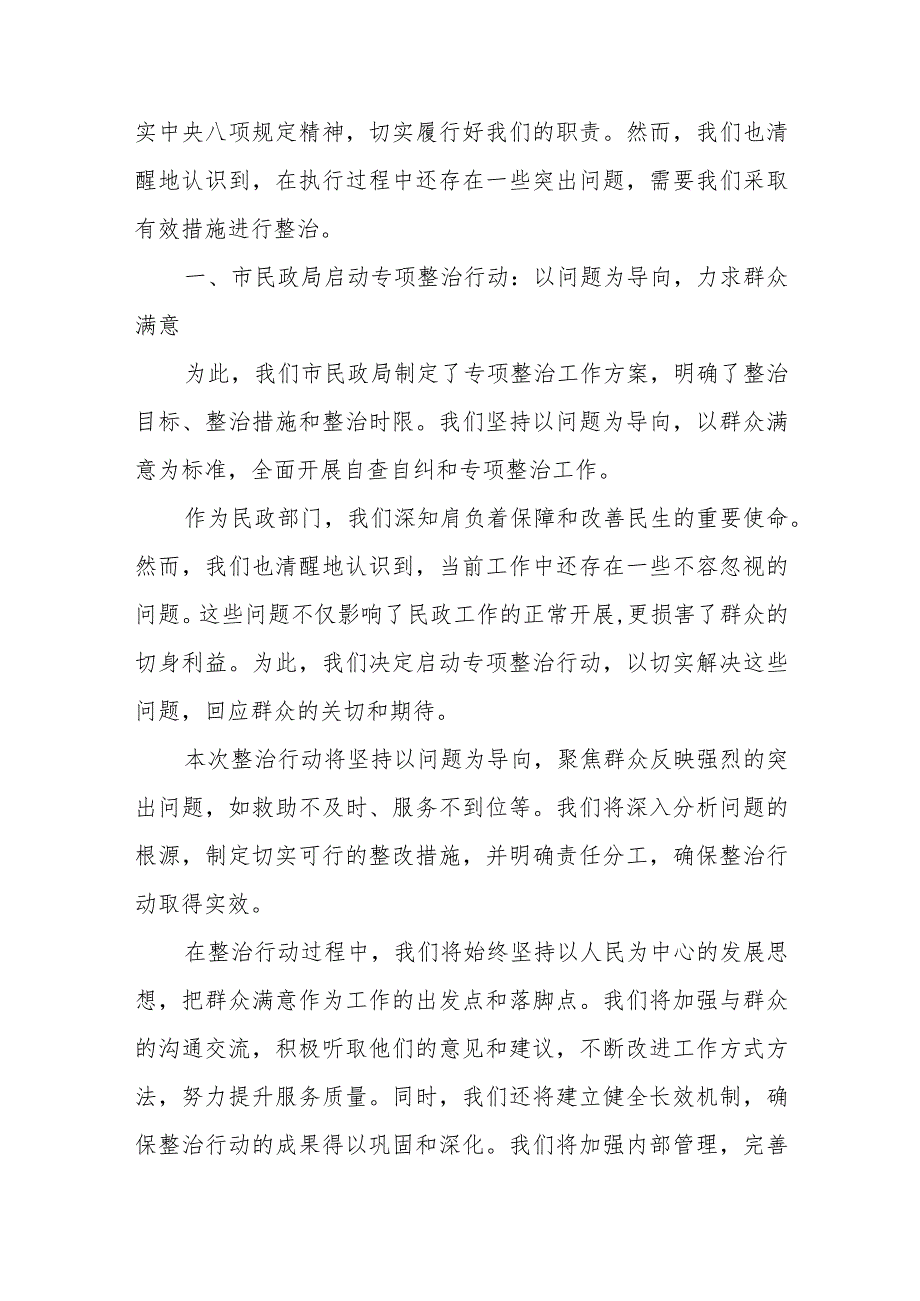 实中央八项规定精神，切实履行好我们的职责。然而，我们也清醒地认识到，在执行过程中还存在一些突出问题，需要我们采取有效措施进行整治。

一、市民政局启动专项整治行动：以问题为导向，力求群众满意

为此，我们市民政局制定了专项整治工作方案，明确了整治目标、整治措施和整治时限。我们坚持以问题为导向，以群众满意为标准，全面开展自查自纠和专项整治工作。

作为民政部门，我们深知肩负着保障和改善民生的重要使命。然而，我们也清醒地认识到，当前工作中还存在一些不容忽视的问题。这些问题不仅影响了民政工作的正常开展，更损害了群众的切身利益。为此，我们决定启动专项整治行动，以切实解决这些问题，回应群众的关切和期待。

本次整治行动将坚持以问题为导向，聚焦群众反映强烈的突出问题，如救助不及时、服务不到位等。我们将深入分析问题的根源，制定切实可行的整改措施，并明确责任分工，确保整治行动取得实效。

在整治行动过程中，我们将始终坚持以人民为中心的发展思想，把群众满意作为工作的出发点和落脚点。我们将加强与群众的沟通交流，积极听取他们的意见和建议，不断改进工作方式方法，努力提升服务质量。同时，我们还将建立健全长效机制，确保整治行动的成果得以巩固和深化。我们将加强内部管理，完善